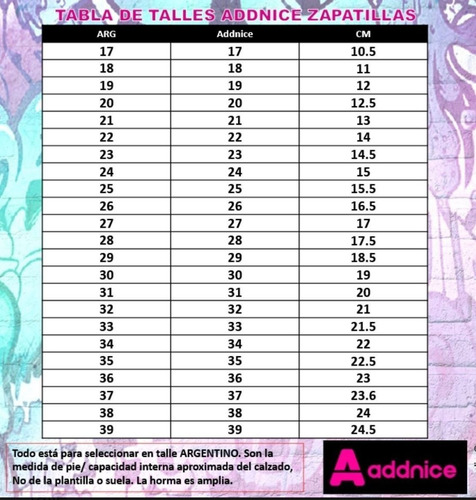 TABLA DE TALLES ADDNICE ZAPATILLAS

| ARG | Addnice | CM |
|---|---|---|
| 17 | 17 | 10.5 |
| 18 | 18 | 11 |
| 19 | 19 | 12 |
| 20 | 20 | 12.5 |
| 21 | 21 | 13 |
| 22 | 22 | 14 |
| 23 | 23 | 14.5 |
| 24 | 24 | 15 |
| 25 | 25 | 15.5 |
| 26 | 26 | 16.5 |
| 27 | 27 | 17 |
| 28 | 28 | 17.5 |
| 29 | 29 | 18.5 |
| 30 | 30 | 19 |
| 31 | 31 | 20 |
| 32 | 32 | 21 |
| 33 | 33 | 21.5 |
| 34 | 34 | 22 |
| 35 | 35 | 22.5 |
| 36 | 36 | 23 |
| 37 | 37 | 23.6 |
| 38 | 38 | 24 |
| 39 | 39 | 24.5 |

Todo está para seleccionar en talle ARGENTINO. Son la medida de pie/ capacidad interna aproximada del calzado, No de la plantilla o suela. La horma es amplia.

addnice